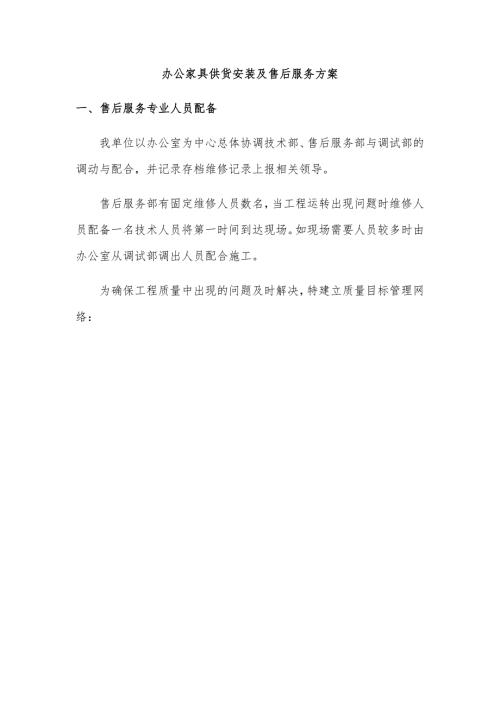 办公家具供货安装及售后服务方案

一、售后服务专业人员配备

我单位以办公室为中心总体协调技术部、售后服务部与调试部的调动与配合，并记录存档维修记录上报相关领导。

售后服务部有固定维修人员数名，当工程运转出现问题时维修人员配备一名技术人员将第一时间到达现场。如现场需要人员较多时由办公室从调试部调出人员配合施工。

为确保工程质量中出现的问题及时解决，特建立质量目标管理网络：